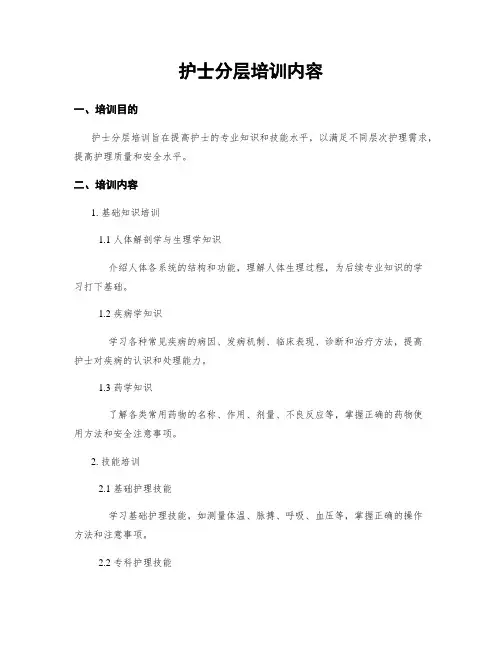 护士分层培训内容

一、培训目的

护士分层培训旨在提高护士的专业知识和技能水平，以满足不同层次护理需求，提高护理质量和安全水平。

二、培训内容

1. 基础知识培训

1.1 人体解剖学与生理学知识

介绍人体各系统的结构和功能，理解人体生理过程，为后续专业知识的学习打下基础。

1.2 疾病学知识

学习各种常见疾病的病因、发病机制、临床表现、诊断和治疗方法，提高护士对疾病的认识和处理能力。

1.3 药学知识

了解各类常用药物的名称、作用、剂量、不良反应等，掌握正确的药物使用方法和安全注意事项。

2. 技能培训

2.1 基础护理技能

学习基础护理技能，如测量体温、脉搏、呼吸、血压等，掌握正确的操作方法和注意事项。

2.2 专科护理技能